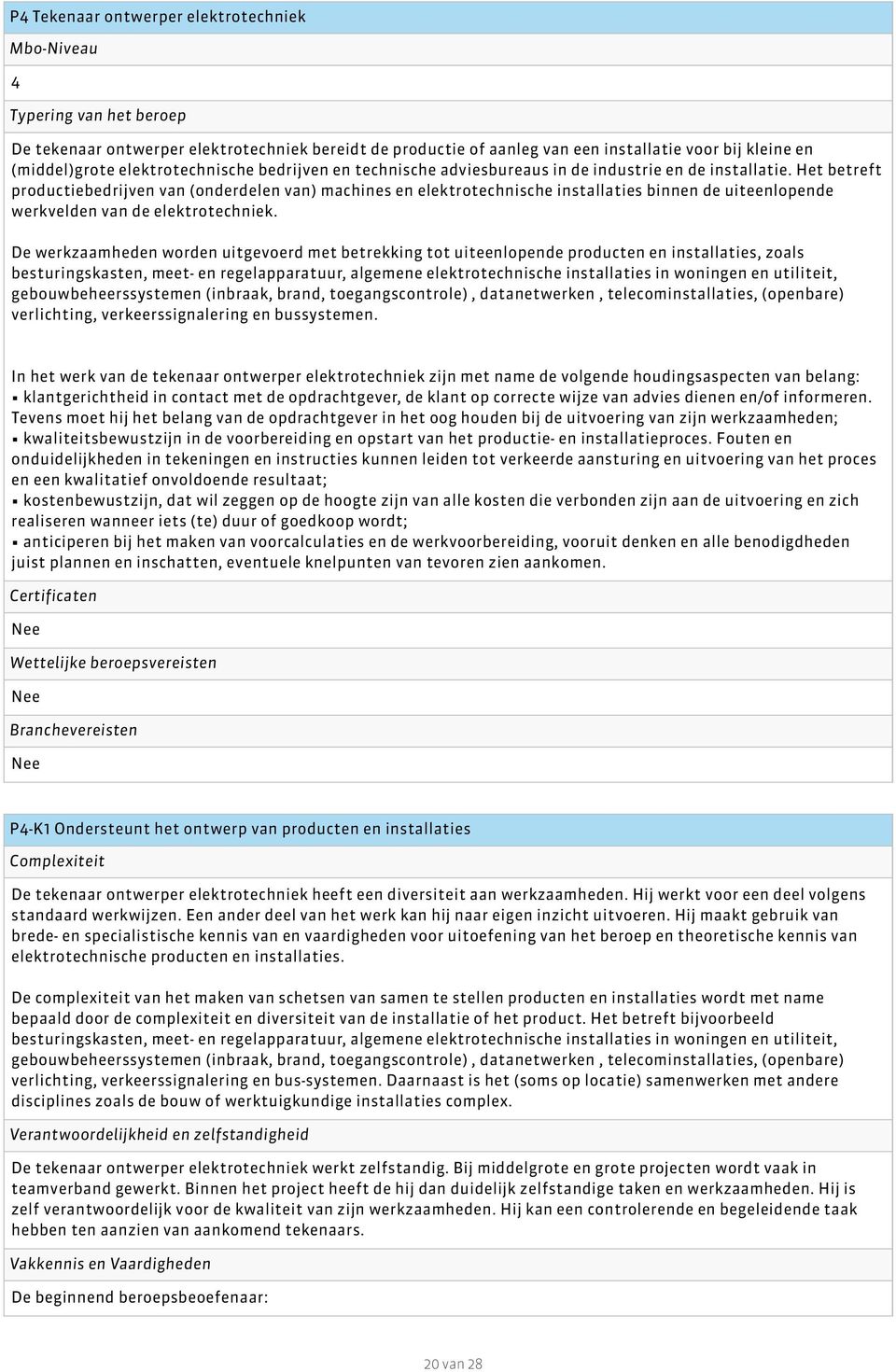 P4 Tekenaar ontwerper elektrotechniek

Mbo-Niveau

4

Typering van het beroep

De tekenaar ontwerper elektrotechniek bereidt de productie of aanleg van een installatie voor bij kleine en (middel)grote elektrotechnische bedrijven en technische adviesbureaus in de industrie en de installatie. Het betreft productiebedrijven van (onderdelen van) machines en elektrotechnische installaties binnen de uiteenlopende werkvelden van de elektrotechniek.

De werkzaamheden worden uitgevoerd met betrekking tot uiteenlopende producten en installaties, zoals besturingskasten, meet- en regelapparatuur, algemene elektrotechnische installaties in woningen en utiliteit, gebouwbeheerssystemen (inbraak, brand, toegangscontrole) , datanetwerken , telecominstallaties, (openbare) verlichting, verkeerssignalering en bussystemen.

In het werk van de tekenaar ontwerper elektrotechniek zijn met name de volgende houdingsaspecten van belang:
▪ klantgerichtheid in contact met de opdrachtgever, de klant op correcte wijze van advies dienen en/of informeren. Tevens moet hij het belang van de opdrachtgever in het oog houden bij de uitvoering van zijn werkzaamheden;
▪ kwaliteitsbewustzijn in de voorbereiding en opstart van het productie- en installatieproces. Fouten en onduidelijkheden in tekeningen en instructies kunnen leiden tot verkeerde aansturing en uitvoering van het proces en een kwalitatief onvoldoende resultaat;
▪ kostenbewustzijn, dat wil zeggen op de hoogte zijn van alle kosten die verbonden zijn aan de uitvoering en zich realiseren wanneer iets (te) duur of goedkoop wordt;
▪ anticiperen bij het maken van voorcalculaties en de werkvoorbereiding, vooruit denken en alle benodigdheden juist plannen en inschatten, eventuele knelpunten van tevoren zien aankomen.

Certificaten

Nee

Wettelijke beroepsvereisten

Nee

Branchevereisten

Nee

P4-K1 Ondersteunt het ontwerp van producten en installaties

Complexiteit

De tekenaar ontwerper elektrotechniek heeft een diversiteit aan werkzaamheden. Hij werkt voor een deel volgens standaard werkwijzen. Een ander deel van het werk kan hij naar eigen inzicht uitvoeren. Hij maakt gebruik van brede- en specialistische kennis van en vaardigheden voor uitoefening van het beroep en theoretische kennis van elektrotechnische producten en installaties.

De complexiteit van het maken van schetsen van samen te stellen producten en installaties wordt met name bepaald door de complexiteit en diversiteit van de installatie of het product. Het betreft bijvoorbeeld besturingskasten, meet- en regelapparatuur, algemene elektrotechnische installaties in woningen en utiliteit, gebouwbeheerssystemen (inbraak, brand, toegangscontrole) , datanetwerken , telecominstallaties, (openbare) verlichting, verkeerssignalering en bus-systemen. Daarnaast is het (soms op locatie) samenwerken met andere disciplines zoals de bouw of werktuigkundige installaties complex.

Verantwoordelijkheid en zelfstandigheid

De tekenaar ontwerper elektrotechniek werkt zelfstandig. Bij middelgrote en grote projecten wordt vaak in teamverband gewerkt. Binnen het project heeft de hij dan duidelijk zelfstandige taken en werkzaamheden. Hij is zelf verantwoordelijk voor de kwaliteit van zijn werkzaamheden. Hij kan een controlerende en begeleidende taak hebben ten aanzien van aankomend tekenaars.

Vakkennis en Vaardigheden

De beginnend beroepsbeoefenaar:

20 van 28